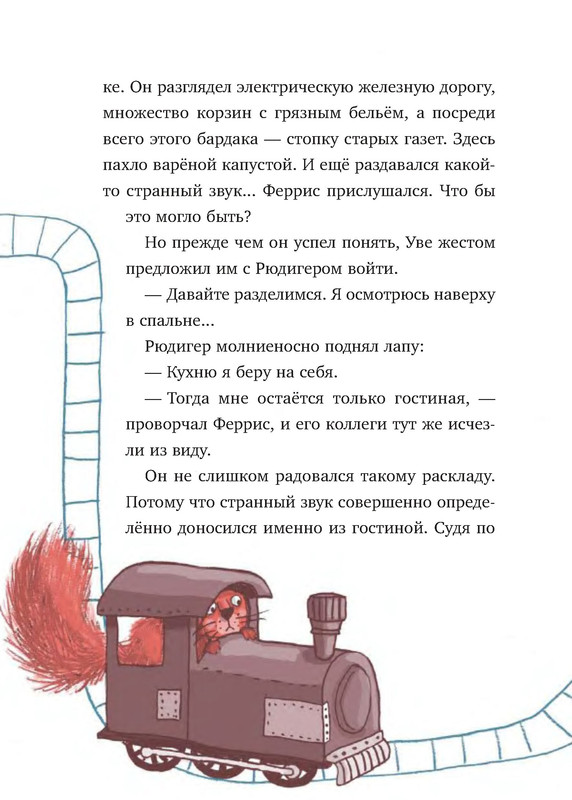 ке. Он разглядел электрическую железную дорогу, множество корзин с грязным бельём, а посреди всего этого бардака — стопку старых газет. Здесь пахло варёной капустой. И ещё раздавался какой-то странный звук... Феррис прислушался. Что бы это могло быть?

Но прежде чем он успел понять, Уве жестом предложил им с Рюдигером войти.

— Давайте разделимся. Я осмотрюсь наверху в спальне...

Рюдигер молниеносно поднял лапу:

— Кухню я беру на себя.

— Тогда мне остаётся только гостиная, — проворчал Феррис, и его коллеги тут же исчезли из виду.

Он не слишком радовался такому раскладу. Потому что странный звук совершенно определённо доносился именно из гостиной. Судя по